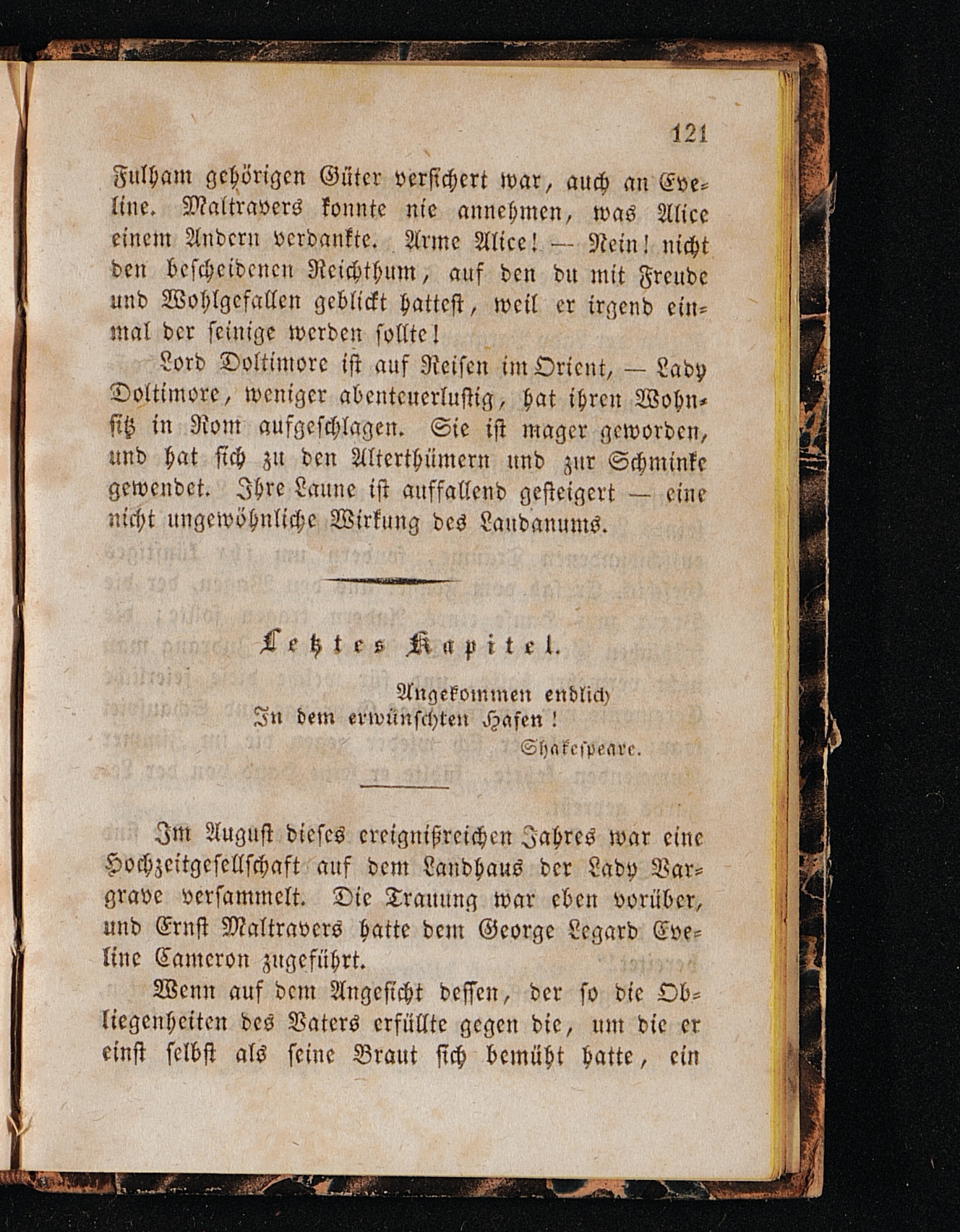 121

Fulham gehörigen Güter versichert war, auch an Eveline. Maltravers konnte nie annehmen, was Alice einem Andern verdankte. Arme Alice! — Nein! nicht den bescheidenen Reichthum, auf den du mit Freude und Wohlgefallen geblickt hattest, weil er irgend einmal der seinige werden sollte!

Lord Doltimore ist auf Reisen im Orient, — Lady Doltimore, weniger abenteuerlustig, hat ihren Wohnsitz in Rom aufgeschlagen. Sie ist mager geworden, und hat sich zu den Alterthümern und zur Schminke gewendet. Ihre Laune ist auffallend gesteigert — eine nicht ungewöhnliche Wirkung des Laudanums.

Letztes Kapitel.

Angekommen endlich
In dem erwünschten Hafen!
Shakespeare.

Im August dieses ereignißreichen Jahres war eine Hochzeitgesellschaft auf dem Landhaus der Lady Vargrave versammelt. Die Trauung war eben vorüber, und Ernst Maltravers hatte dem George Legard Eveline Cameron zugeführt.

Wenn auf dem Angesicht dessen, der so die Obliegenheiten des Vaters erfüllte gegen die, um die er einst selbst als seine Braut sich bemüht hatte, ein